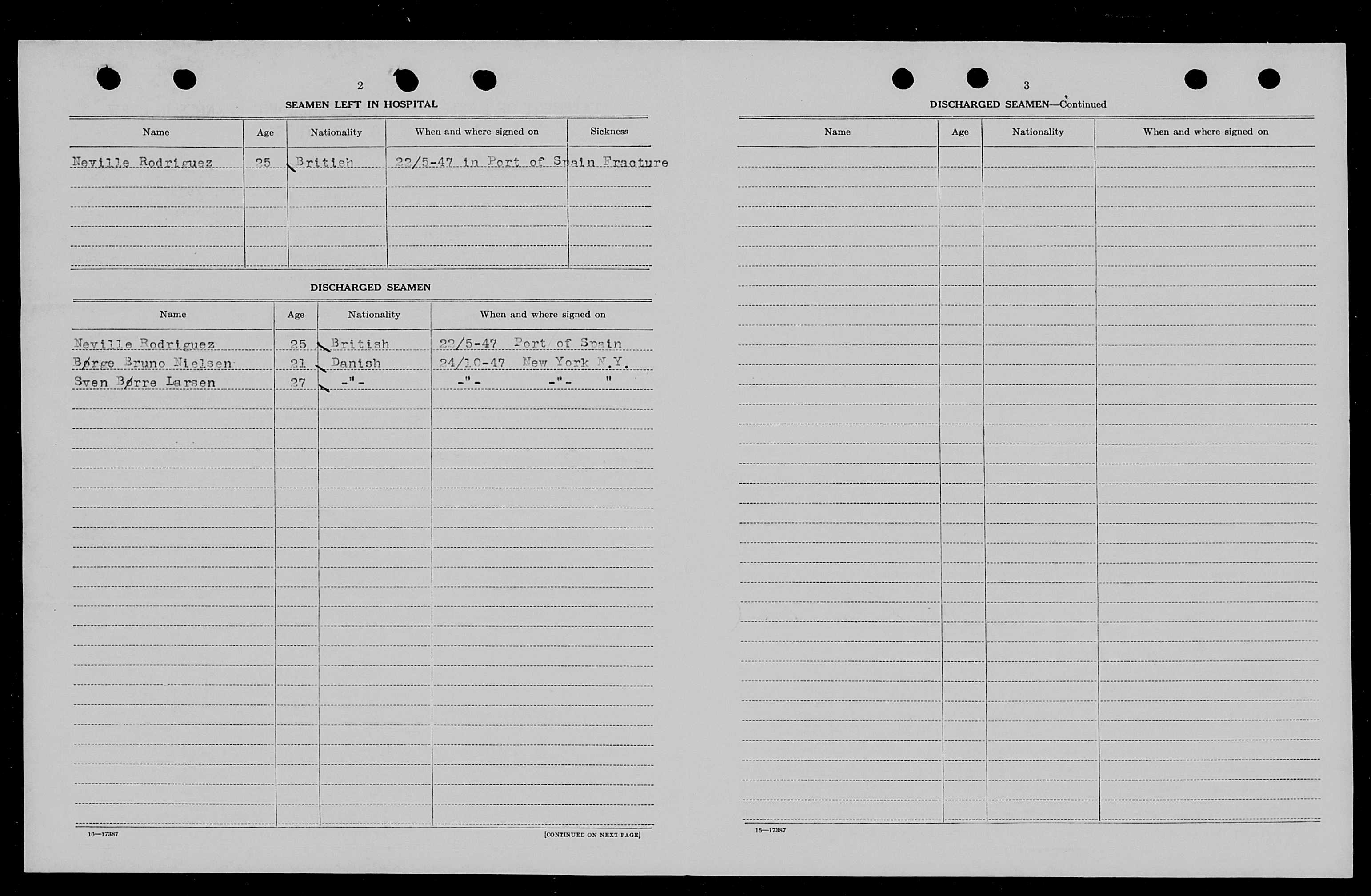 2

SEAMEN LEFT IN HOSPITAL

| Name | Age | Nationality | When and where signed on | Sickness |
|---|---|---|---|---|
| Neville Rodriguez | 25 | British | 22/5-47 in Port of Spain | Fracture |

DISCHARGED SEAMEN

| Name | Age | Nationality | When and where signed on |
|---|---|---|---|
| Neville Rodriguez | 25 | British | 22/5-47 Port of Spain |
| Børge Bruno Nielsen | 21 | Danish | 24/10-47 New York N.Y. |
| Sven Børre Larsen | 27 | -"- | -"- -"- " |

16—17387

[CONTINUED ON NEXT PAGE]

3

DISCHARGED SEAMEN—Continued

| Name | Age | Nationality | When and where signed on |
|---|---|---|---|

16—17387